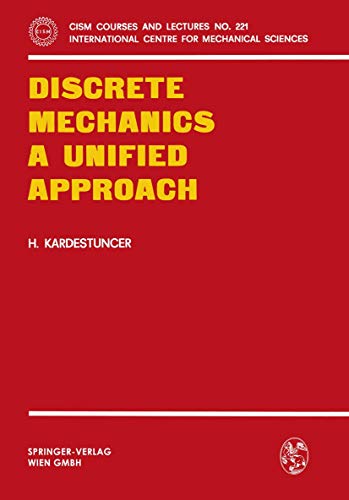 CISM
CISM COURSES AND LECTURES NO. 221
INTERNATIONAL CENTRE FOR MECHANICAL SCIENCES

DISCRETE MECHANICS A UNIFIED APPROACH

H. KARDESTUNCER

SPRINGER-VERLAG WIEN GMBH